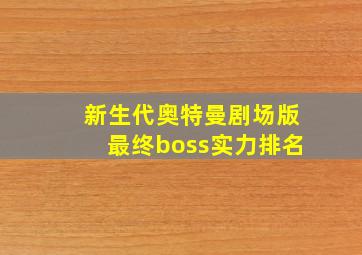 新生代奥特曼剧场版
最终boss实力排名